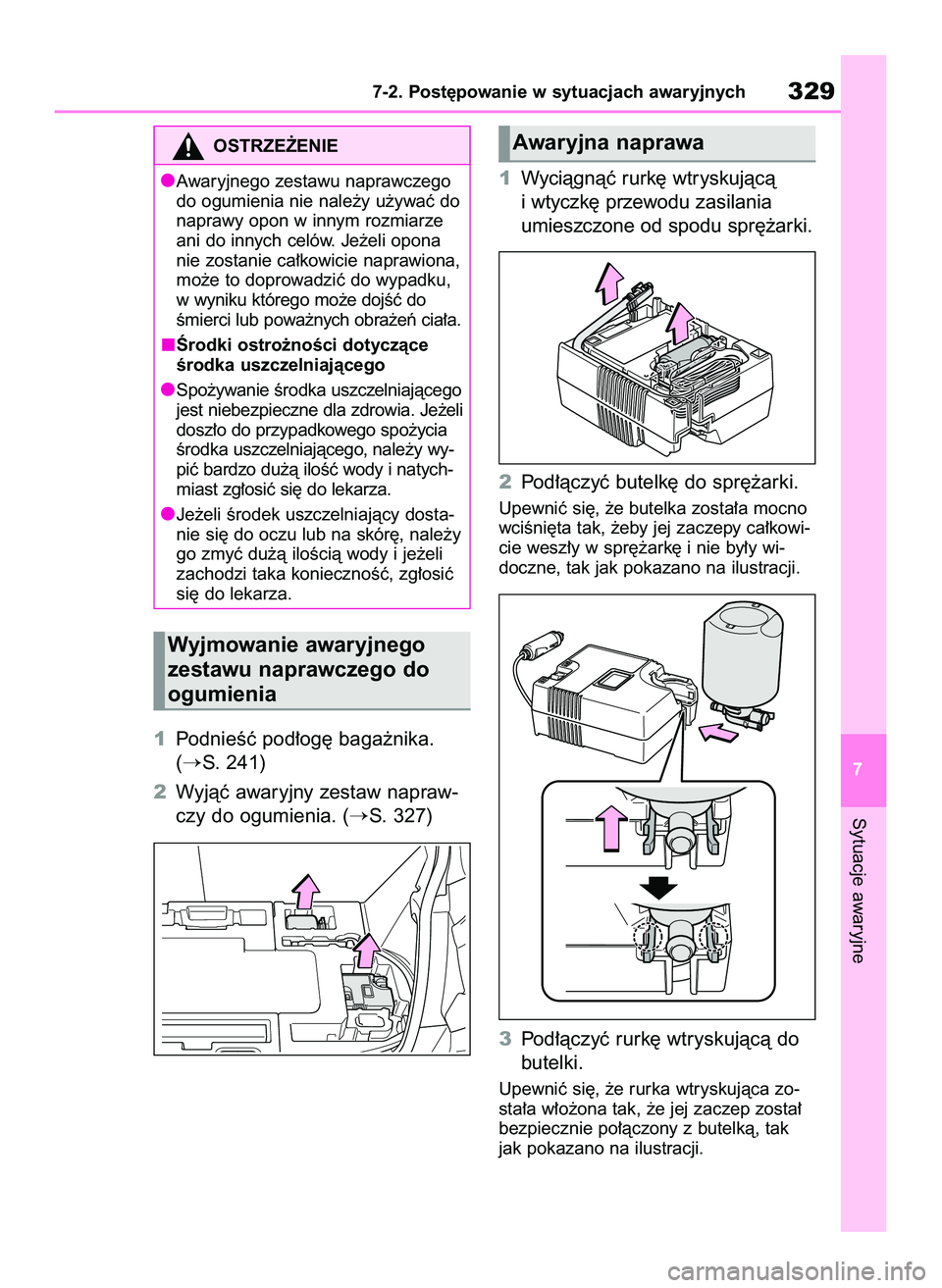 7-2. Postępowanie w sytuacjach awaryjnych

329

OSTRZEŻENIE

●Awaryjnego zestawu naprawczego do ogumienia nie należy używać do naprawy opon w innym rozmiarze ani do innych celów. Jeżeli opona nie zostanie całkowicie naprawiona, może to doprowadzić do wypadku, w wyniku którego może dojść do śmierci lub poważnych obrażeń ciała.

■Środki ostrożności dotyczące środka uszczelniającego

●Spożywanie środka uszczelniającego jest niebezpieczne dla zdrowia. Jeżeli doszło do przypadkowego spożycia środka uszczelniającego, należy wypić bardzo dużą ilość wody i natychmiast zgłosić się do lekarza.

●Jeżeli środek uszczelniający dostanie się do oczu lub na skórę, należy go zmyć dużą ilością wody i jeżeli zachodzi taka konieczność, zgłosić się do lekarza.

Wyjmowanie awaryjnego zestawu naprawczego do ogumienia

1 Podnieść podłogę bagażnika. (→S. 241)

2 Wyjąć awaryjny zestaw naprawczy do ogumienia. (→S. 327)

Awaryjna naprawa

1 Wyciągnąć rurkę wtryskującą i wtyczkę przewodu zasilania umieszczone od spodu sprężarki.

2 Podłączyć butelkę do sprężarki.

Upewnić się, że butelka została mocno wciśnięta tak, żeby jej zaczepy całkowicie weszły w sprężarkę i nie były widoczne, tak jak pokazano na ilustracji.

3 Podłączyć rurkę wtryskującą do butelki.

Upewnić się, że rurka wtryskująca została włożona tak, że jej zaczep został bezpiecznie połączony z butelką, tak jak pokazano na ilustracji.

7

Sytuacje awaryjne

carmanualsonline.info